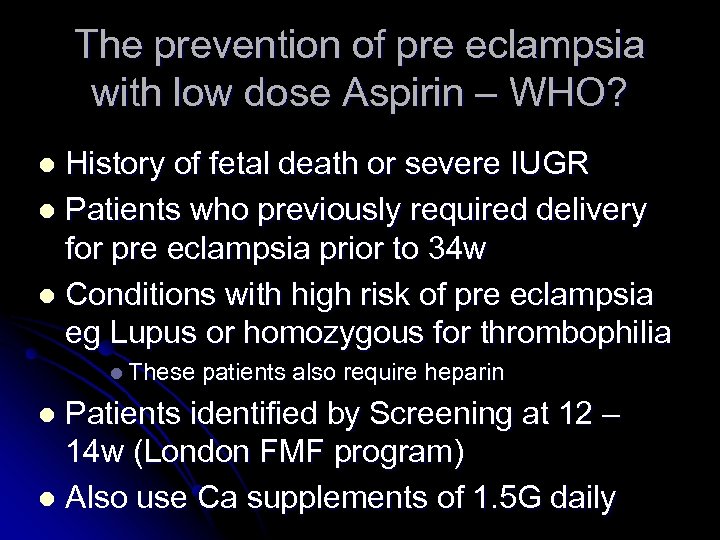 The prevention of pre eclampsia with low dose Aspirin – WHO?

- History of fetal death or severe IUGR
- Patients who previously required delivery for pre eclampsia prior to 34w
- Conditions with high risk of pre eclampsia eg Lupus or homozygous for thrombophilia
  - These patients also require heparin
- Patients identified by Screening at 12 – 14w (London FMF program)
- Also use Ca supplements of 1.5G daily